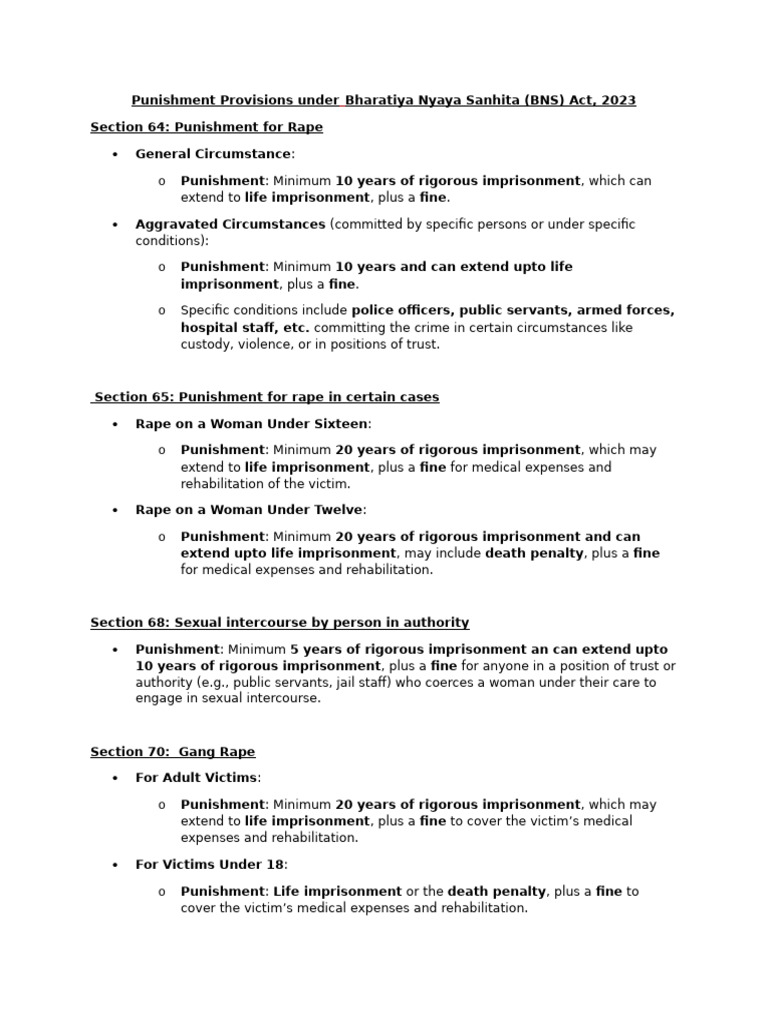 Punishment Provisions under Bharatiya Nyaya Sanhita (BNS) Act, 2023

Section 64: Punishment for Rape

• General Circumstance:

o Punishment: Minimum 10 years of rigorous imprisonment, which can extend to life imprisonment, plus a fine.

• Aggravated Circumstances (committed by specific persons or under specific conditions):

o Punishment: Minimum 10 years and can extend upto life imprisonment, plus a fine.

o Specific conditions include police officers, public servants, armed forces, hospital staff, etc. committing the crime in certain circumstances like custody, violence, or in positions of trust.

Section 65: Punishment for rape in certain cases

• Rape on a Woman Under Sixteen:

o Punishment: Minimum 20 years of rigorous imprisonment, which may extend to life imprisonment, plus a fine for medical expenses and rehabilitation of the victim.

• Rape on a Woman Under Twelve:

o Punishment: Minimum 20 years of rigorous imprisonment and can extend upto life imprisonment, may include death penalty, plus a fine for medical expenses and rehabilitation.

Section 68: Sexual intercourse by person in authority

• Punishment: Minimum 5 years of rigorous imprisonment an can extend upto 10 years of rigorous imprisonment, plus a fine for anyone in a position of trust or authority (e.g., public servants, jail staff) who coerces a woman under their care to engage in sexual intercourse.

Section 70: Gang Rape

• For Adult Victims:

o Punishment: Minimum 20 years of rigorous imprisonment, which may extend to life imprisonment, plus a fine to cover the victim's medical expenses and rehabilitation.

• For Victims Under 18:

o Punishment: Life imprisonment or the death penalty, plus a fine to cover the victim's medical expenses and rehabilitation.